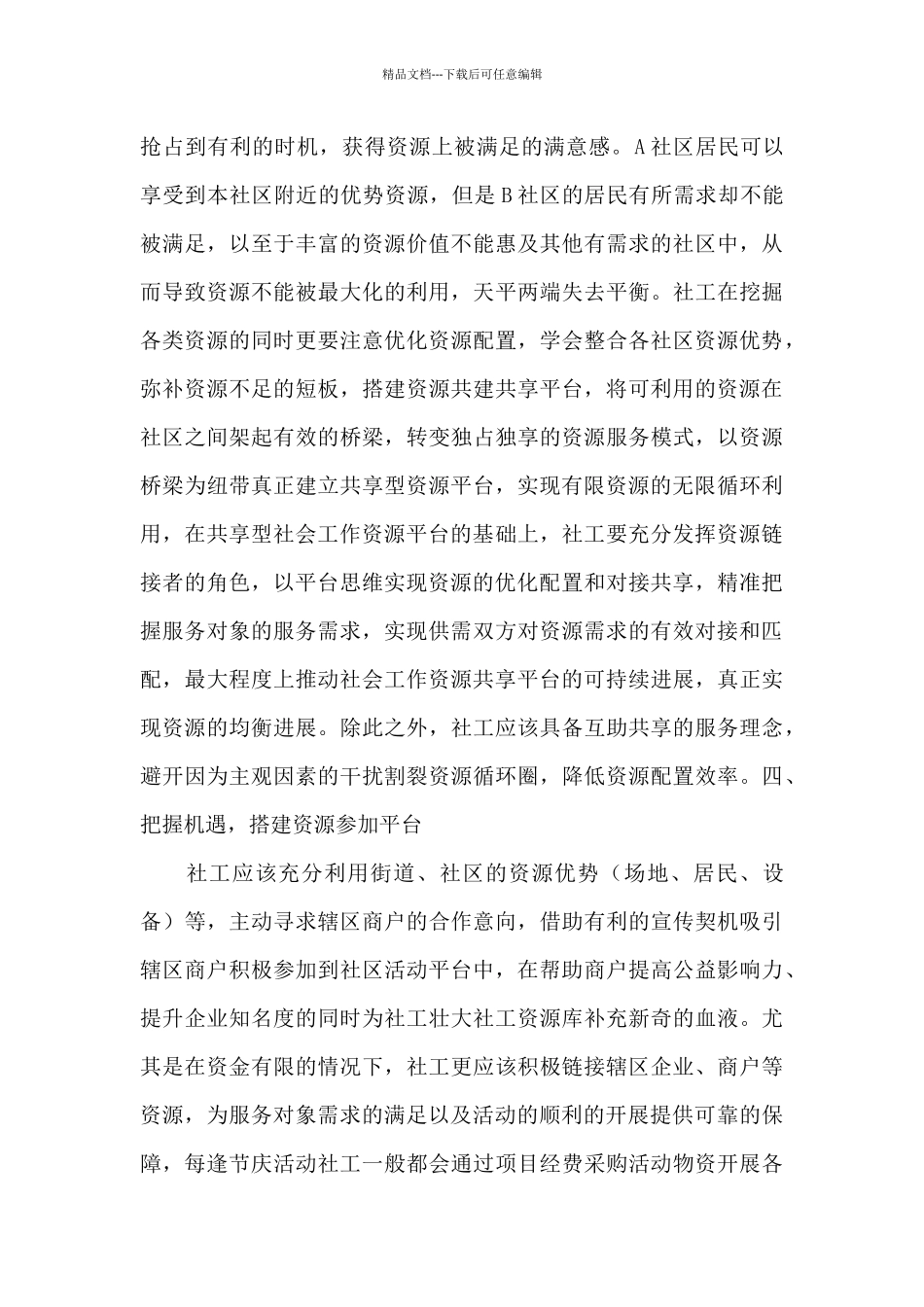 精品文档---下载后可任意编辑

抢占到有利的时机，获得资源上被满足的满意感。A社区居民可以享受到本社区附近的优势资源，但是B社区的居民有所需求却不能被满足，以至于丰富的资源价值不能惠及其他有需求的社区中，从而导致资源不能被最大化的利用，天平两端失去平衡。社工在挖掘各类资源的同时更要注意优化资源配置，学会整合各社区资源优势，弥补资源不足的短板，搭建资源共建共享平台，将可利用的资源在社区之间架起有效的桥梁，转变独占独享的资源服务模式，以资源桥梁为纽带真正建立共享型资源平台，实现有限资源的无限循环利用，在共享型社会工作资源平台的基础上，社工要充分发挥资源链接者的角色，以平台思维实现资源的优化配置和对接共享，精准把握服务对象的服务需求，实现供需双方对资源需求的有效对接和匹配，最大程度上推动社会工作资源共享平台的可持续进展，真正实现资源的均衡进展。除此之外，社工应该具备互助共享的服务理念，避开因为主观因素的干扰割裂资源循环圈，降低资源配置效率。四、把握机遇，搭建资源参加平台

社工应该充分利用街道、社区的资源优势（场地、居民、设备）等，主动寻求辖区商户的合作意向，借助有利的宣传契机吸引辖区商户积极参加到社区活动平台中，在帮助商户提高公益影响力、提升企业知名度的同时为社工壮大社工资源库补充新奇的血液。尤其是在资金有限的情况下，社工更应该积极链接辖区企业、商户等资源，为服务对象需求的满足以及活动的顺利的开展提供可靠的保障，每逢节庆活动社工一般都会通过项目经费采购活动物资开展各